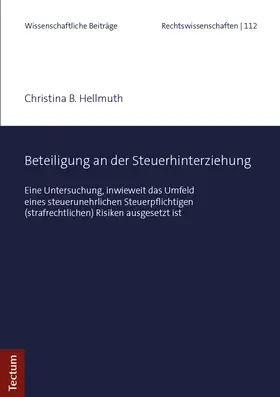 Wissenschaftliche Beiträge

Rechtswissenschaften | 112

Christina B. Hellmuth

Beteiligung an der Steuerhinterziehung

Eine Untersuchung, inwieweit das Umfeld eines steuerunehrlichen Steuerpflichtigen (strafrechtlichen) Risiken ausgesetzt ist

Tectum